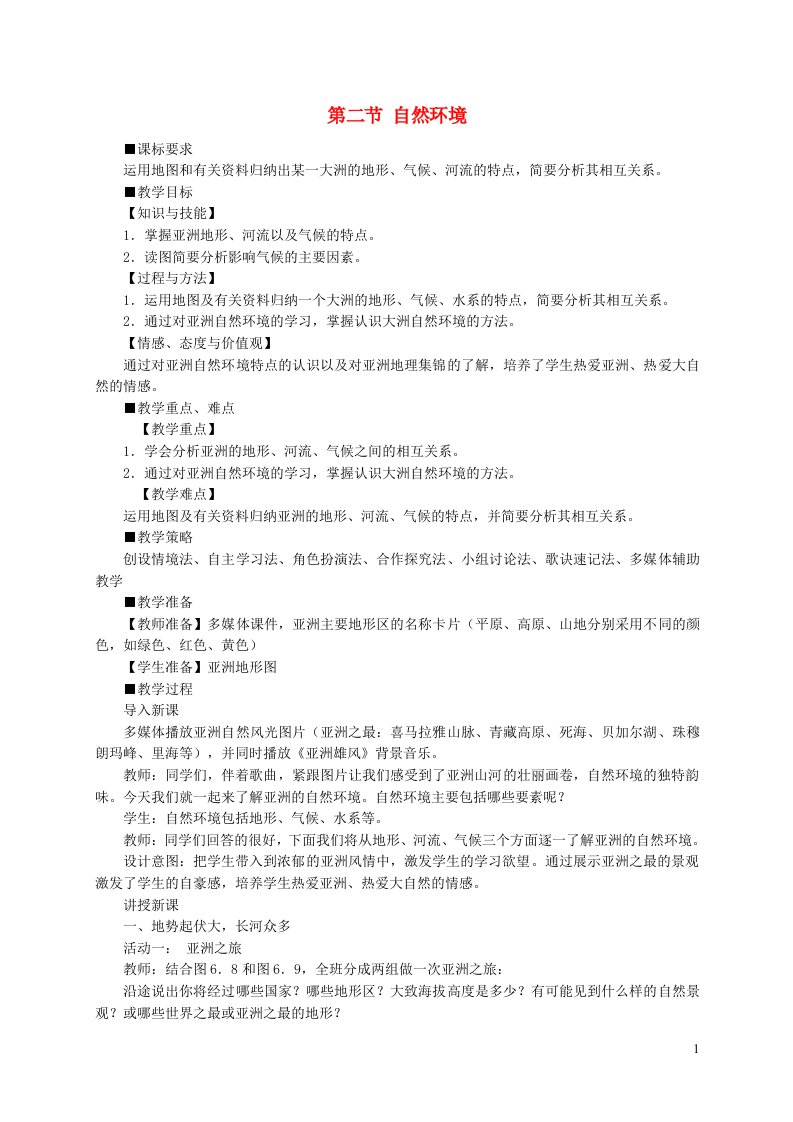 第二节 自然环境

■课标要求

运用地图和有关资料归纳出某一大洲的地形、气候、河流的特点，简要分析其相互关系。

■教学目标

【知识与技能】

1．掌握亚洲地形、河流以及气候的特点。

2．读图简要分析影响气候的主要因素。

【过程与方法】

1．运用地图及有关资料归纳一个大洲的地形、气候、水系的特点，简要分析其相互关系。

2．通过对亚洲自然环境的学习，掌握认识大洲自然环境的方法。

【情感、态度与价值观】

通过对亚洲自然环境特点的认识以及对亚洲地理集锦的了解，培养了学生热爱亚洲、热爱大自然的情感。

■教学重点、难点

【教学重点】

1．学会分析亚洲的地形、河流、气候之间的相互关系。

2．通过对亚洲自然环境的学习，掌握认识大洲自然环境的方法。

【教学难点】

运用地图及有关资料归纳亚洲的地形、河流、气候的特点，并简要分析其相互关系。

■教学策略

创设情境法、自主学习法、角色扮演法、合作探究法、小组讨论法、歌诀速记法、多媒体辅助教学

■教学准备

【教师准备】多媒体课件，亚洲主要地形区的名称卡片（平原、高原、山地分别采用不同的颜色，如绿色、红色、黄色）

【学生准备】亚洲地形图

■教学过程

导入新课

多媒体播放亚洲自然风光图片（亚洲之最：喜马拉雅山脉、青藏高原、死海、贝加尔湖、珠穆朗玛峰、里海等），并同时播放《亚洲雄风》背景音乐。

教师：同学们，伴着歌曲，紧跟图片让我们感受到了亚洲山河的壮丽画卷，自然环境的独特韵味。今天我们就一起来了解亚洲的自然环境。自然环境主要包括哪些要素呢？

学生：自然环境包括地形、气候、水系等。

教师：同学们回答的很好，下面我们将从地形、河流、气候三个方面逐一了解亚洲的自然环境。

设计意图：把学生带入到浓郁的亚洲风情中，激发学生的学习欲望。通过展示亚洲之最的景观激发了学生的自豪感，培养学生热爱亚洲、热爱大自然的情感。

讲授新课

一、地势起伏大，长河众多

活动一： 亚洲之旅

教师：结合图6．8和图6．9，全班分成两组做一次亚洲之旅：

沿途说出你将经过哪些国家？哪些地形区？大致海拔高度是多少？有可能见到什么样的自然景观？或哪些世界之最或亚洲之最的地形？

1